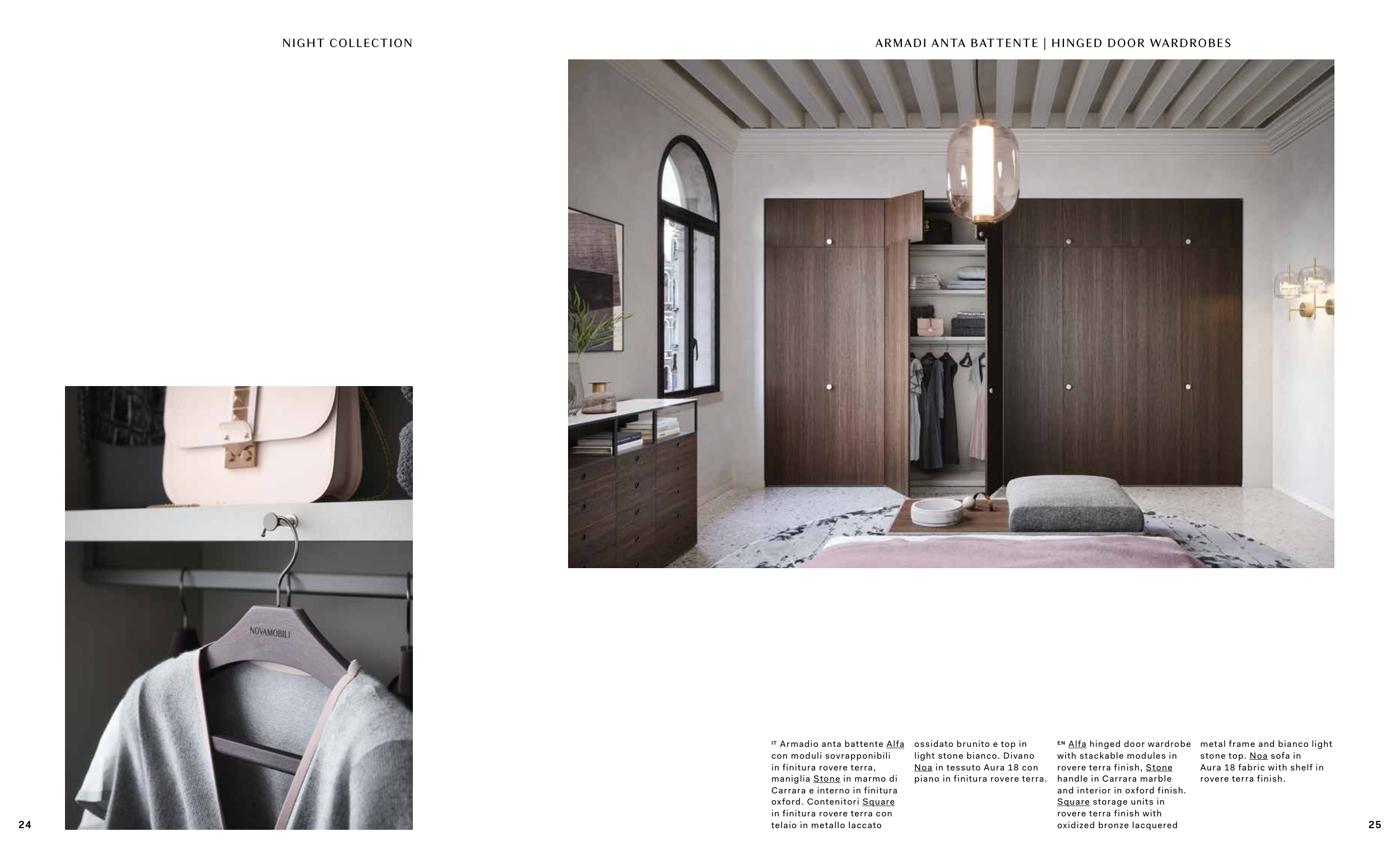 NIGHT COLLECTION

NOVAMOBILI

24

ARMADI ANTA BATTENTE | HINGED DOOR WARDROBES

IT Armadio anta battente Alfa con moduli sovrapponibili in finitura rovere terra, maniglia Stone in marmo di Carrara e interno in finitura oxford. Contenitori Square in finitura rovere terra con telaio in metallo laccato ossidato brunito e top in light stone bianco. Divano Noa in tessuto Aura 18 con piano in finitura rovere terra.

EN Alfa hinged door wardrobe with stackable modules in rovere terra finish, Stone handle in Carrara marble and interior in oxford finish. Square storage units in rovere terra finish with oxidized bronze lacquered metal frame and bianco light stone top. Noa sofa in Aura 18 fabric with shelf in rovere terra finish.

25